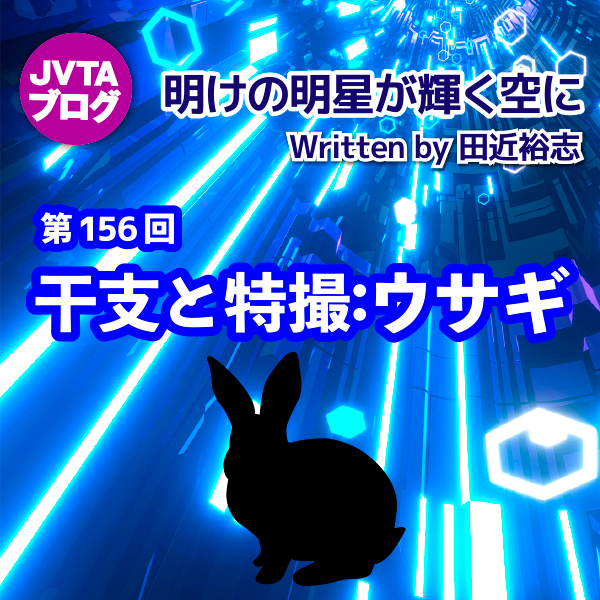 JVTA
ブログ

明けの明星が輝く空に
Written by 田近裕志

第156回
干支と特撮:ウサギ